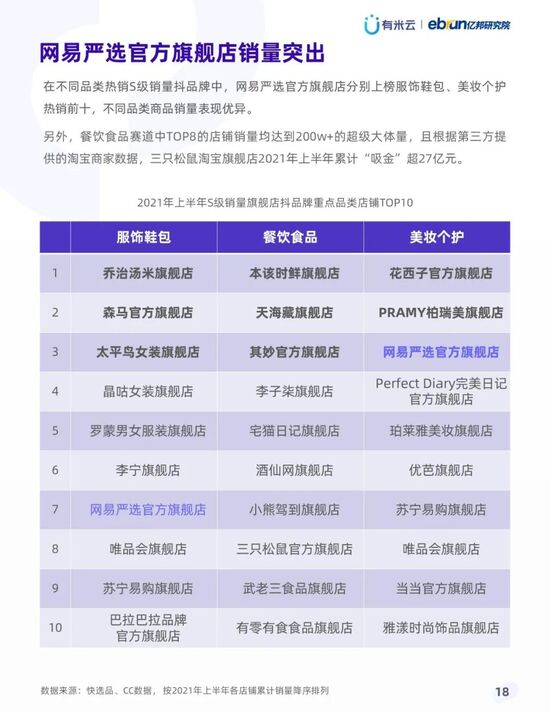 有米云 | ebrun亿邦研究院

网易严选官方旗舰店销量突出

在不同品类热销S级销量抖品牌中，网易严选官方旗舰店分别上榜服饰鞋包、美妆个护热销前十，不同品类商品销量表现优异。

另外，餐饮食品赛道中TOP8的店铺销量均达到200w+的超级大体量，且根据第三方提供的淘宝商家数据，三只松鼠淘宝旗舰店2021年上半年累计“吸金”超27亿元。

2021年上半年S级销量旗舰店抖品牌重点品类店铺TOP10

| | 服饰鞋包 | 餐饮食品 | 美妆个护 |
|---|---|---|---|
| 1 | 乔治汤米旗舰店 | 本该时鲜旗舰店 | 花西子官方旗舰店 |
| 2 | 森马官方旗舰店 | 天海藏旗舰店 | PRAMY柏瑞美旗舰店 |
| 3 | 太平鸟女装旗舰店 | 其妙官方旗舰店 | 网易严选官方旗舰店 |
| 4 | 晶咕女装旗舰店 | 李子柒旗舰店 | Perfect Diary完美日记官方旗舰店 |
| 5 | 罗蒙男女服装旗舰店 | 宅猫日记旗舰店 | 珀莱雅美妆旗舰店 |
| 6 | 李宁旗舰店 | 酒仙网旗舰店 | 优芭旗舰店 |
| 7 | 网易严选官方旗舰店 | 小熊驾到旗舰店 | 苏宁易购旗舰店 |
| 8 | 唯品会旗舰店 | 三只松鼠官方旗舰店 | 唯品会旗舰店 |
| 9 | 苏宁易购旗舰店 | 武老三食品旗舰店 | 当当官方旗舰店 |
| 10 | 巴拉巴拉品牌官方旗舰店 | 有零有食食品旗舰店 | 雅漾时尚饰品旗舰店 |

数据来源：快选品、CC数据，按2021年上半年各店铺累计销量降序排列

18